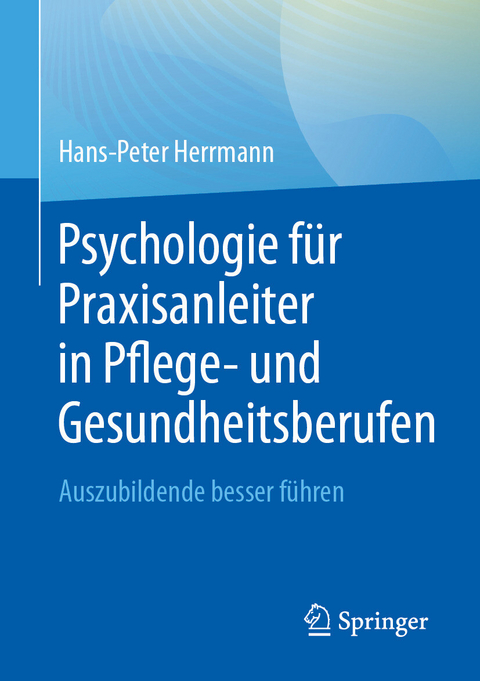 Hans-Peter Herrmann

Psychologie für Praxisanleiter in Pflege- und Gesundheitsberufen

Auszubildende besser führen

Springer